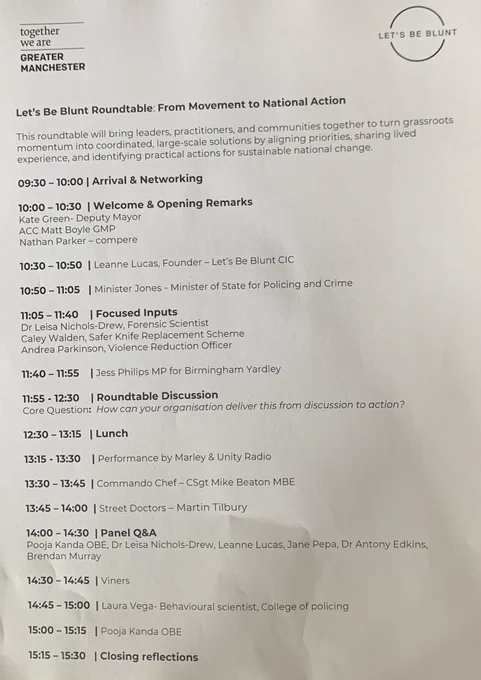 together we are
GREATER MANCHESTER

LET'S BE BLUNT

Let's Be Blunt Roundtable: From Movement to National Action

This roundtable will bring leaders, practitioners, and communities together to turn grassroots momentum into coordinated, large-scale solutions by aligning priorities, sharing lived experience, and identifying practical actions for sustainable national change.

09:30 – 10:00 | Arrival & Networking

10:00 – 10:30 | Welcome & Opening Remarks
Kate Green- Deputy Mayor
ACC Matt Boyle GMP
Nathan Parker – compere

10:30 – 10:50 | Leanne Lucas, Founder – Let's Be Blunt CIC

10:50 – 11:05 | Minister Jones - Minister of State for Policing and Crime

11:05 – 11:40 | Focused Inputs
Dr Leisa Nichols-Drew, Forensic Scientist
Caley Walden, Safer Knife Replacement Scheme
Andrea Parkinson, Violence Reduction Officer

11:40 – 11:55 | Jess Philips MP for Birmingham Yardley

11:55 - 12:30 | Roundtable Discussion
Core Question: How can your organisation deliver this from discussion to action?

12:30 – 13:15 | Lunch

13:15 - 13:30 | Performance by Marley & Unity Radio

13:30 – 13:45 | Commando Chef – CSgt Mike Beaton MBE

13:45 – 14:00 | Street Doctors – Martin Tilbury

14:00 – 14:30 | Panel Q&A
Pooja Kanda OBE, Dr Leisa Nichols-Drew, Leanne Lucas, Jane Pepa, Dr Antony Edkins, Brendan Murray

14:30 – 14:45 | Viners

14:45 – 15:00 | Laura Vega- Behavioural scientist, College of policing

15:00 – 15:15 | Pooja Kanda OBE

15:15 – 15:30 | Closing reflections